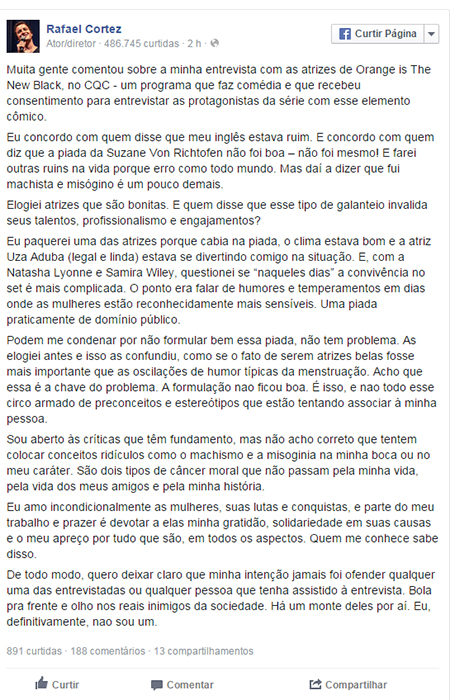 Rafael Cortez
Ator/diretor · 486.745 curtidas · 2 h ·

Curtir Página

Muita gente comentou sobre a minha entrevista com as atrizes de Orange is The New Black, no CQC - um programa que faz comédia e que recebeu consentimento para entrevistar as protagonistas da série com esse elemento cômico.

Eu concordo com quem disse que meu inglês estava ruim. E concordo com quem diz que a piada da Suzane Von Richtofen não foi boa – não foi mesmo! E farei outras ruins na vida porque erro como todo mundo. Mas daí a dizer que fui machista e misógino é um pouco demais.

Elogiei atrizes que são bonitas. E quem disse que esse tipo de galanteio invalida seus talentos, profissionalismo e engajamentos?

Eu paquerei uma das atrizes porque cabia na piada, o clima estava bom e a atriz Uza Aduba (legal e linda) estava se divertindo comigo na situação. E, com a Natasha Lyonne e Samira Wiley, questionei se "naqueles dias" a convivência no set é mais complicada. O ponto era falar de humores e temperamentos em dias onde as mulheres estão reconhecidamente mais sensíveis. Uma piada praticamente de domínio público.

Podem me condenar por não formular bem essa piada, não tem problema. As elogiei antes e isso as confundiu, como se o fato de serem atrizes belas fosse mais importante que as oscilações de humor típicas da menstruação. Acho que essa é a chave do problema. A formulação nao ficou boa. É isso, e nao todo esse circo armado de preconceitos e estereótipos que estão tentando associar à minha pessoa.

Sou aberto às críticas que têm fundamento, mas não acho correto que tentem colocar conceitos ridículos como o machismo e a misoginia na minha boca ou no meu caráter. São dois tipos de câncer moral que não passam pela minha vida, pela vida dos meus amigos e pela minha história.

Eu amo incondicionalmente as mulheres, suas lutas e conquistas, e parte do meu trabalho e prazer é devotar a elas minha gratidão, solidariedade em suas causas e o meu apreço por tudo que são, em todos os aspectos. Quem me conhece sabe disso.

De todo modo, quero deixar claro que minha intenção jamais foi ofender qualquer uma das entrevistadas ou qualquer pessoa que tenha assistido à entrevista. Bola pra frente e olho nos reais inimigos da sociedade. Há um monte deles por aí. Eu, definitivamente, nao sou um.

891 curtidas · 188 comentários · 13 compartilhamentos

Curtir Comentar Compartilhar